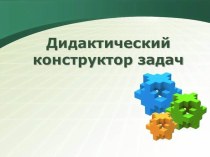 Дидактический конструктор задач